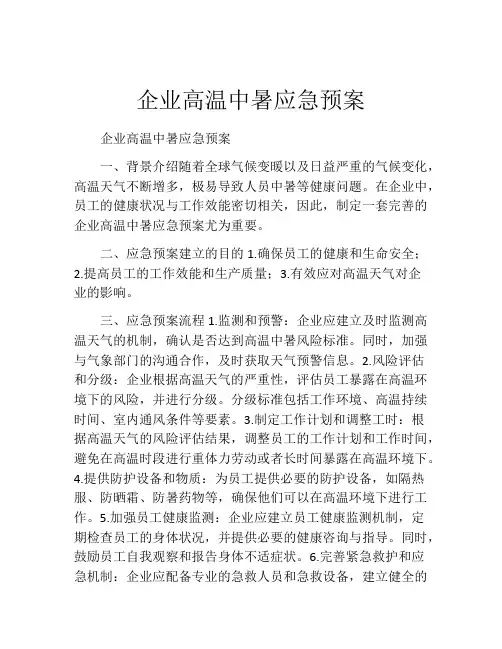 企业高温中暑应急预案

企业高温中暑应急预案

一、背景介绍随着全球气候变暖以及日益严重的气候变化，高温天气不断增多，极易导致人员中暑等健康问题。在企业中，员工的健康状况与工作效能密切相关，因此，制定一套完善的企业高温中暑应急预案尤为重要。

二、应急预案建立的目的 1.确保员工的健康和生命安全；2.提高员工的工作效能和生产质量；3.有效应对高温天气对企业的影响。

三、应急预案流程 1.监测和预警：企业应建立及时监测高温天气的机制，确认是否达到高温中暑风险标准。同时，加强与气象部门的沟通合作，及时获取天气预警信息。2.风险评估和分级：企业根据高温天气的严重性，评估员工暴露在高温环境下的风险，并进行分级。分级标准包括工作环境、高温持续时间、室内通风条件等要素。3.制定工作计划和调整工时：根据高温天气的风险评估结果，调整员工的工作计划和工作时间，避免在高温时段进行重体力劳动或者长时间暴露在高温环境下。4.提供防护设备和物质：为员工提供必要的防护设备，如隔热服、防晒霜、防暑药物等，确保他们可以在高温环境下进行工作。5.加强员工健康监测：企业应建立员工健康监测机制，定期检查员工的身体状况，并提供必要的健康咨询与指导。同时，鼓励员工自我观察和报告身体不适症状。6.完善紧急救护和应急机制：企业应配备专业的急救人员和急救设备，建立健全的